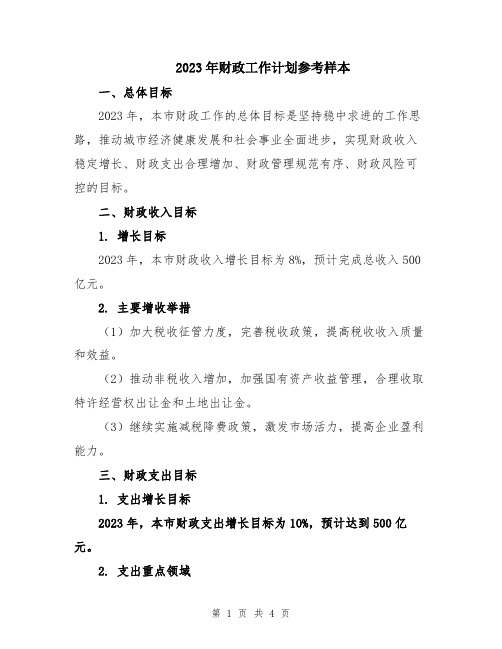 2023年财政工作计划参考样本

一、总体目标

2023年，本市财政工作的总体目标是坚持稳中求进的工作思路，推动城市经济健康发展和社会事业全面进步，实现财政收入稳定增长、财政支出合理增加、财政管理规范有序、财政风险可控的目标。

二、财政收入目标

1. 增长目标

2023年，本市财政收入增长目标为8%，预计完成总收入500亿元。

2. 主要增收举措

（1）加大税收征管力度，完善税收政策，提高税收收入质量和效益。

（2）推动非税收入增加，加强国有资产收益管理，合理收取特许经营权出让金和土地出让金。

（3）继续实施减税降费政策，激发市场活力，提高企业盈利能力。

三、财政支出目标

1. 支出增长目标

2023年，本市财政支出增长目标为10%，预计达到500亿元。

2. 支出重点领域

第 1 页 共 4 页